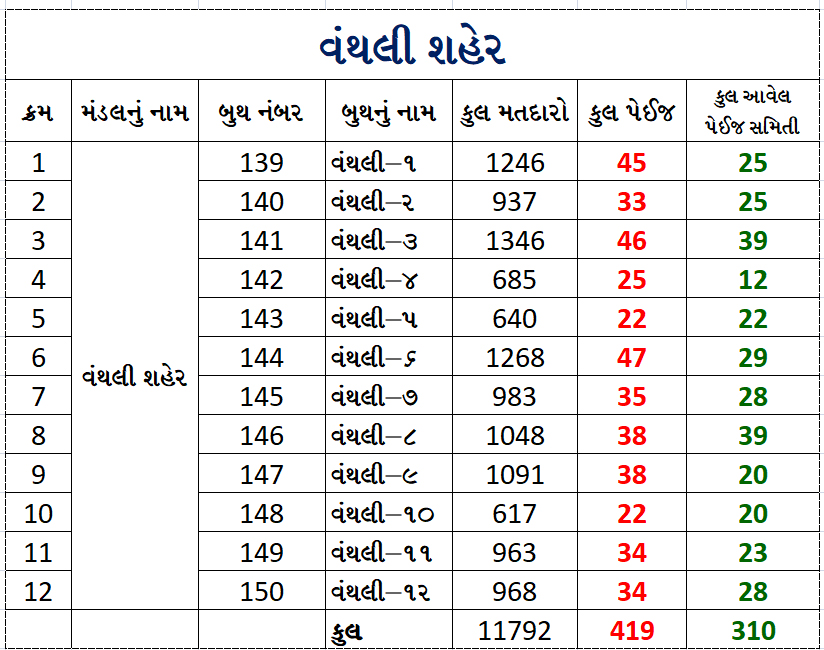 વંથલી શહેર

| ક્રમ | મંડલનું નામ | બુથ નંબર | બુથનું નામ | કુલ મતદારો | કુલ પેઈજ | કુલ આવેલ પેઈજ સમિતી |
|---|---|---|---|---|---|---|
| 1 | વંથલી શહેર | 139 | વંથલી–૧ | 1246 | 45 | 25 |
| 2 | | 140 | વંથલી–૨ | 937 | 33 | 25 |
| 3 | | 141 | વંથલી–૩ | 1346 | 46 | 39 |
| 4 | | 142 | વંથલી–૪ | 685 | 25 | 12 |
| 5 | | 143 | વંથલી–૫ | 640 | 22 | 22 |
| 6 | | 144 | વંથલી–૬ | 1268 | 47 | 29 |
| 7 | | 145 | વંથલી–૭ | 983 | 35 | 28 |
| 8 | | 146 | વંથલી–૮ | 1048 | 38 | 39 |
| 9 | | 147 | વંથલી–૯ | 1091 | 38 | 20 |
| 10 | | 148 | વંથલી–૧૦ | 617 | 22 | 20 |
| 11 | | 149 | વંથલી–૧૧ | 963 | 34 | 23 |
| 12 | | 150 | વંથલી–૧૨ | 968 | 34 | 28 |
| | | | કુલ | 11792 | 419 | 310 |